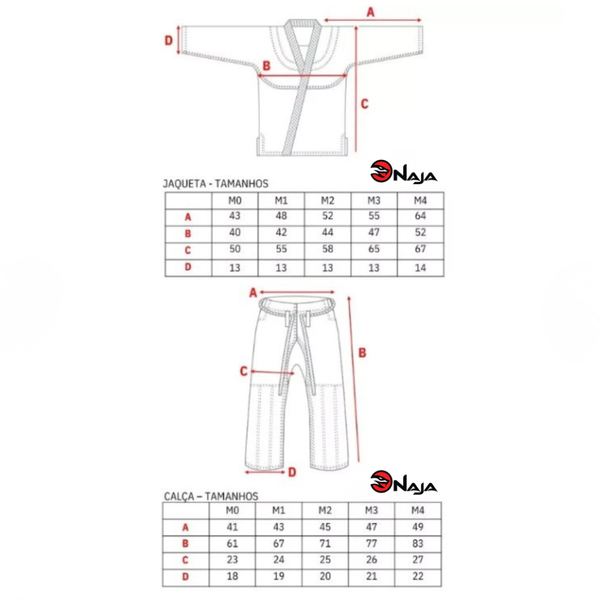 A
D
B
C

NAJA

JAQUETA - TAMANHOS

| | M0 | M1 | M2 | M3 | M4 |
|---|---|---|---|---|---|
| A | 43 | 48 | 52 | 55 | 64 |
| B | 40 | 42 | 44 | 47 | 52 |
| C | 50 | 55 | 58 | 65 | 67 |
| D | 13 | 13 | 13 | 13 | 14 |

A
B
C
D

NAJA

CALÇA – TAMANHOS

| | M0 | M1 | M2 | M3 | M4 |
|---|---|---|---|---|---|
| A | 41 | 43 | 45 | 47 | 49 |
| B | 61 | 67 | 71 | 77 | 83 |
| C | 23 | 24 | 25 | 26 | 27 |
| D | 18 | 19 | 20 | 21 | 22 |